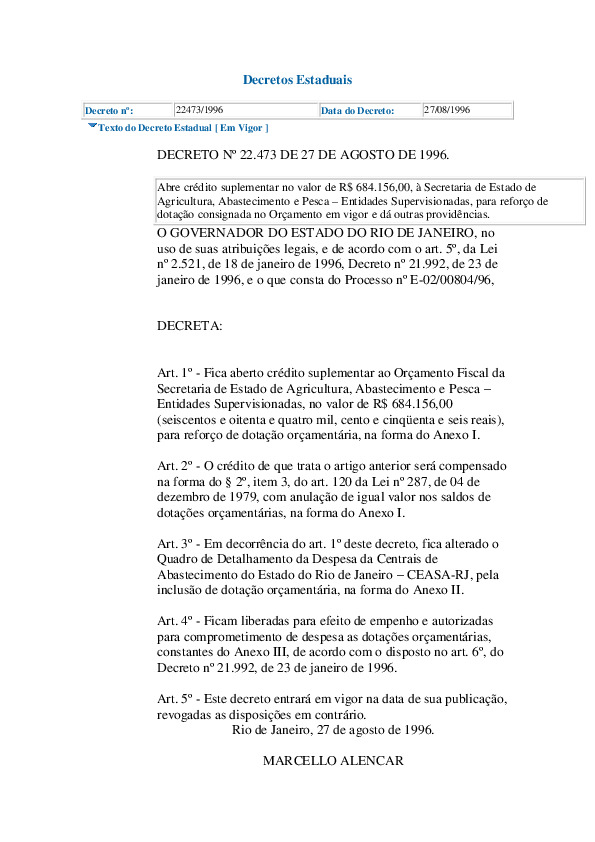 Decretos Estaduais

| Decreto nº: | 22473/1996 | Data do Decreto: | 27/08/1996 |
|---|---|---|---|

Texto do Decreto Estadual [ Em Vigor ]

DECRETO Nº 22.473 DE 27 DE AGOSTO DE 1996.

Abre crédito suplementar no valor de R$ 684.156,00, à Secretaria de Estado de Agricultura, Abastecimento e Pesca – Entidades Supervisionadas, para reforço de dotação consignada no Orçamento em vigor e dá outras providências.

O GOVERNADOR DO ESTADO DO RIO DE JANEIRO, no uso de suas atribuições legais, e de acordo com o art. 5º, da Lei nº 2.521, de 18 de janeiro de 1996, Decreto nº 21.992, de 23 de janeiro de 1996, e o que consta do Processo nº E-02/00804/96,

DECRETA:

Art. 1º - Fica aberto crédito suplementar ao Orçamento Fiscal da Secretaria de Estado de Agricultura, Abastecimento e Pesca – Entidades Supervisionadas, no valor de R$ 684.156,00 (seiscentos e oitenta e quatro mil, cento e cinqüenta e seis reais), para reforço de dotação orçamentária, na forma do Anexo I.

Art. 2º - O crédito de que trata o artigo anterior será compensado na forma do § 2º, item 3, do art. 120 da Lei nº 287, de 04 de dezembro de 1979, com anulação de igual valor nos saldos de dotações orçamentárias, na forma do Anexo I.

Art. 3º - Em decorrência do art. 1º deste decreto, fica alterado o Quadro de Detalhamento da Despesa da Centrais de Abastecimento do Estado do Rio de Janeiro – CEASA-RJ, pela inclusão de dotação orçamentária, na forma do Anexo II.

Art. 4º - Ficam liberadas para efeito de empenho e autorizadas para comprometimento de despesa as dotações orçamentárias, constantes do Anexo III, de acordo com o disposto no art. 6º, do Decreto nº 21.992, de 23 de janeiro de 1996.

Art. 5º - Este decreto entrará em vigor na data de sua publicação, revogadas as disposições em contrário.
Rio de Janeiro, 27 de agosto de 1996.

MARCELLO ALENCAR